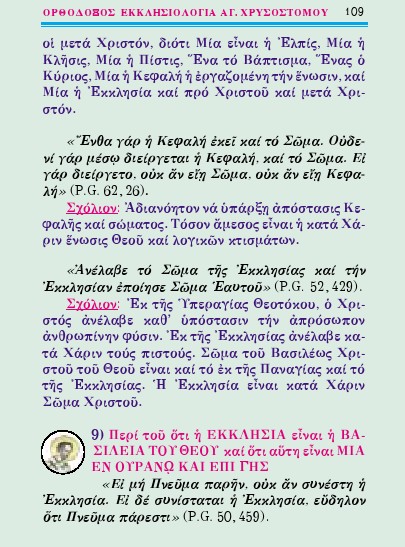 ΟΡΘΟΔΟΞΟΣ ΕΚΚΛΗΣΙΟΛΟΓΙΑ ΑΓ. ΧΡΥΣΟΣΤΟΜΟΥ 109

οἱ μετά Χριστόν, διότι Μία εἶναι ἡ Ἐλπίς, Μία ἡ Κλῆσις, Μία ἡ Πίστις, Ἕνα τό Βάπτισμα, Ἕνας ὁ Κύριος, Μία ἡ Κεφαλή ἡ ἐργαζομένη τήν ἕνωσιν, καί Μία ἡ Ἐκκλησία καί πρό Χριστοῦ καί μετά Χριστόν.

«Ἔνθα γάρ ἡ Κεφαλή ἐκεῖ καί τό Σῶμα. Οὐδενί γάρ μέσῳ διείργεται ἡ Κεφαλή, καί τό Σῶμα. Εἰ γάρ διείργετο, οὐκ ἄν εἴη Σῶμα, οὐκ ἄν εἴη Κεφαλή» (P.G. 62, 26).

Σχόλιον: Ἀδιανόητον νά ὑπάρξῃ ἀπόστασις Κεφαλῆς καί σώματος. Τόσον ἄμεσος εἶναι ἡ κατά Χάριν ἕνωσις Θεοῦ καί λογικῶν κτισμάτων.

«Ἀνέλαβε τό Σῶμα τῆς Ἐκκλησίας καί τήν Ἐκκλησίαν ἐποίησε Σῶμα Ἑαυτοῦ» (P.G. 52, 429).

Σχόλιον: Ἐκ τῆς Ὑπεραγίας Θεοτόκου, ὁ Χριστός ἀνέλαβε καθ' ὑπόστασιν τήν ἀπρόσωπον ἀνθρωπίνην φύσιν. Ἐκ τῆς Ἐκκλησίας ἀνέλαβε κατά Χάριν τούς πιστούς. Σῶμα τοῦ Βασιλέως Χριστοῦ τοῦ Θεοῦ εἶναι καί τό ἐκ τῆς Παναγίας καί τό τῆς Ἐκκλησίας. Ἡ Ἐκκλησία εἶναι κατά Χάριν Σῶμα Χριστοῦ.

9) Περί τοῦ ὅτι ἡ ΕΚΚΛΗΣΙΑ εἶναι ἡ ΒΑΣΙΛΕΙΑ ΤΟΥ ΘΕΟΥ καί ὅτι αὕτη εἶναι ΜΙΑ ΕΝ ΟΥΡΑΝΩ ΚΑΙ ΕΠΙ ΓΗΣ

«Εἰ μή Πνεῦμα παρῆν, οὐκ ἄν συνέστη ἡ Ἐκκλησία. Εἰ δέ συνίσταται ἡ Ἐκκλησία, εὔδηλον ὅτι Πνεῦμα πάρεστι» (P.G. 50, 459).